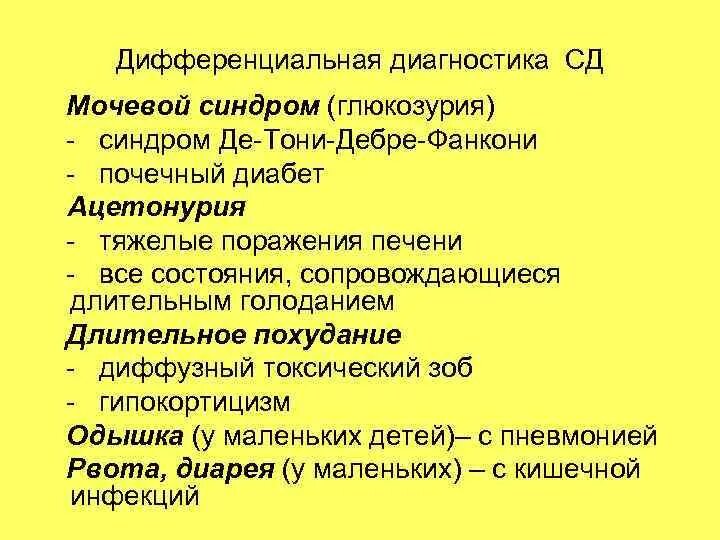 Дифференциальная диагностика СД

Мочевой синдром (глюкозурия)
- синдром Де-Тони-Дебре-Фанкони
- почечный диабет
Ацетонурия
- тяжелые поражения печени
- все состояния, сопровождающиеся длительным голоданием
Длительное похудание
- диффузный токсический зоб
- гипокортицизм
Одышка (у маленьких детей)– с пневмонией
Рвота, диарея (у маленьких) – с кишечной инфекций